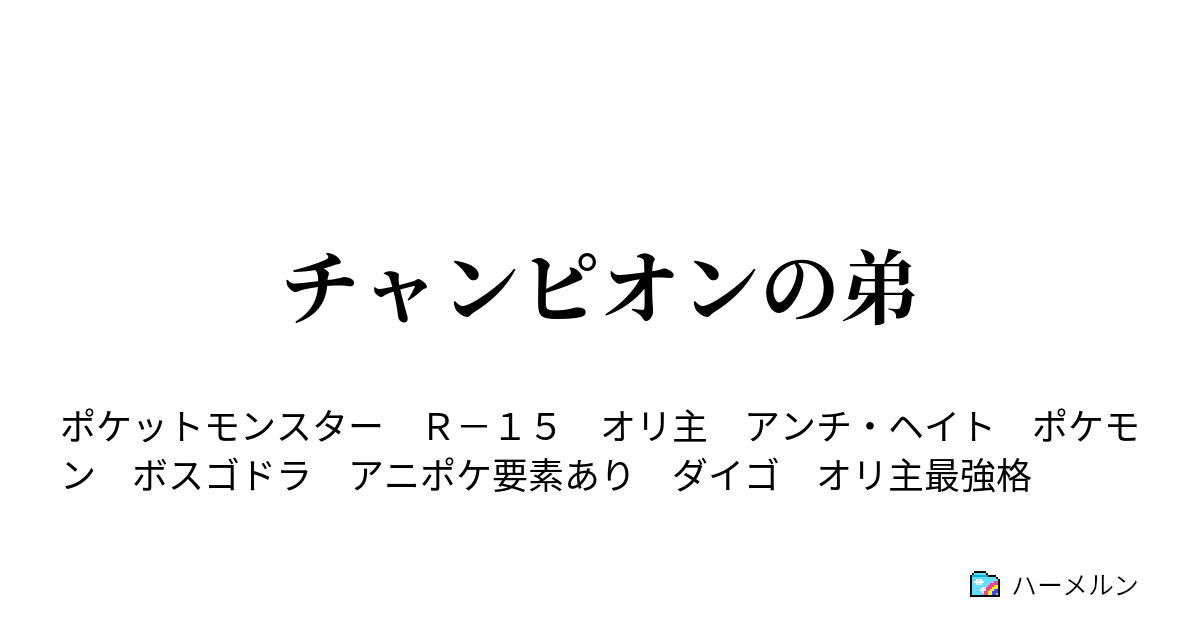 チャンピオンの弟

ポケットモンスター　Ｒ－１５　オリ主　アンチ・ヘイト　ポケモン　ボスゴドラ　アニポケ要素あり　ダイゴ　オリ主最強格

ハーメルン